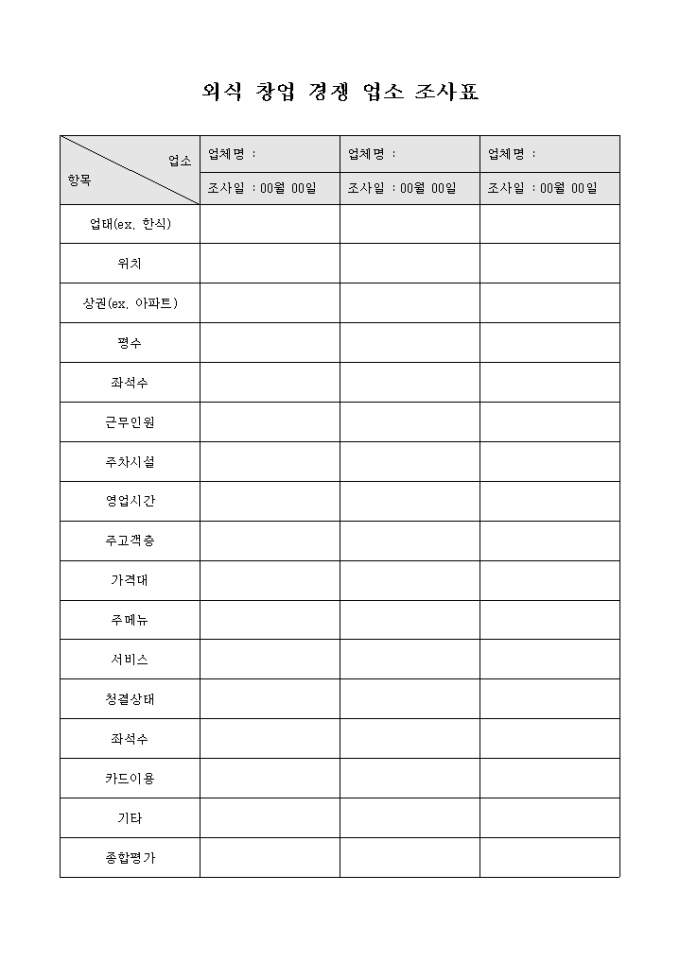 외식 창업 경쟁 업소 조사표

| 업소 / 항목 | 업체명 : | 업체명 : | 업체명 : |
|---|---|---|---|
| | 조사일 : 00월 00일 | 조사일 : 00월 00일 | 조사일 : 00월 00일 |
| 업태(ex. 한식) | | | |
| 위치 | | | |
| 상권(ex. 아파트) | | | |
| 평수 | | | |
| 좌석수 | | | |
| 근무인원 | | | |
| 주차시설 | | | |
| 영업시간 | | | |
| 주고객층 | | | |
| 가격대 | | | |
| 주메뉴 | | | |
| 서비스 | | | |
| 청결상태 | | | |
| 좌석수 | | | |
| 카드이용 | | | |
| 기타 | | | |
| 종합평가 | | | |